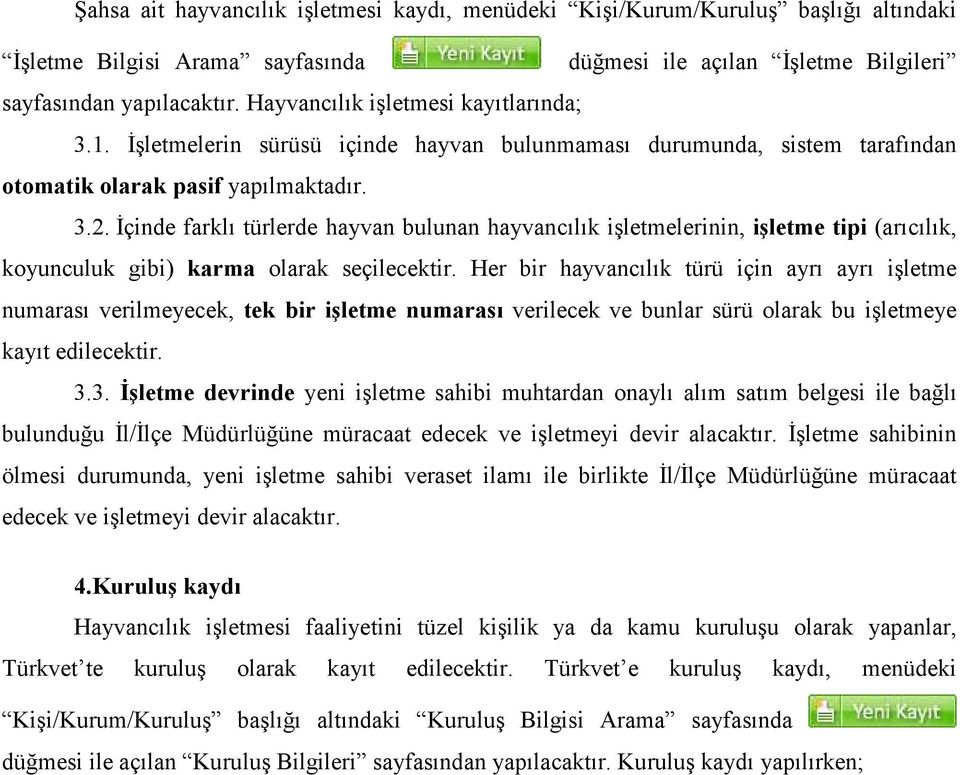 Şahsa ait hayvancılık işletmesi kaydı, menüdeki “Kişi/Kurum/Kuruluş” başlığı altındaki “İşletme Bilgisi Arama” sayfasında Yeni Kayıt düğmesi ile açılan “İşletme Bilgileri” sayfasından yapılacaktır. Hayvancılık işletmesi kayıtlarında;

3.1. İşletmelerin sürüsü içinde hayvan bulunmaması durumunda, sistem tarafından otomatik olarak pasif yapılmaktadır.

3.2. İçinde farklı türlerde hayvan bulunan hayvancılık işletmelerinin, işletme tipi (arıcılık, koyunculuk gibi) karma olarak seçilecektir. Her bir hayvancılık türü için ayrı ayrı işletme numarası verilmeyecek, tek bir işletme numarası verilecek ve bunlar sürü olarak bu işletmeye kayıt edilecektir.

3.3. İşletme devrinde yeni işletme sahibi muhtardan onaylı alım satım belgesi ile bağlı bulunduğu İl/İlçe Müdürlüğüne müracaat edecek ve işletmeyi devir alacaktır. İşletme sahibinin ölmesi durumunda, yeni işletme sahibi veraset ilamı ile birlikte İl/İlçe Müdürlüğüne müracaat edecek ve işletmeyi devir alacaktır.

4.Kuruluş kaydı

Hayvancılık işletmesi faaliyetini tüzel kişilik ya da kamu kuruluşu olarak yapanlar, Türkvet’te kuruluş olarak kayıt edilecektir. Türkvet’e kuruluş kaydı, menüdeki “Kişi/Kurum/Kuruluş” başlığı altındaki “Kuruluş Bilgisi Arama” sayfasında Yeni Kayıt düğmesi ile açılan “Kuruluş Bilgileri” sayfasından yapılacaktır. Kuruluş kaydı yapılırken;